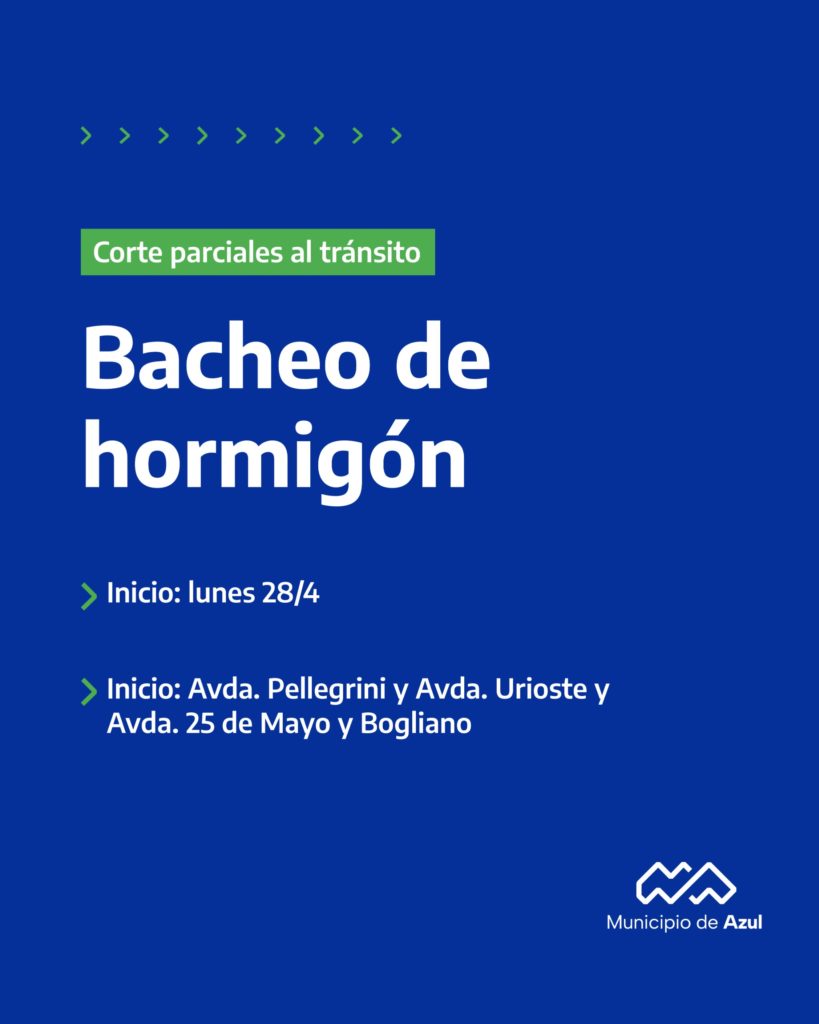 Corte parciales al tránsito

Bacheo de hormigón

Inicio: lunes 28/4

Inicio: Avda. Pellegrini y Avda. Urioste y Avda. 25 de Mayo y Bogliano

Municipio de Azul